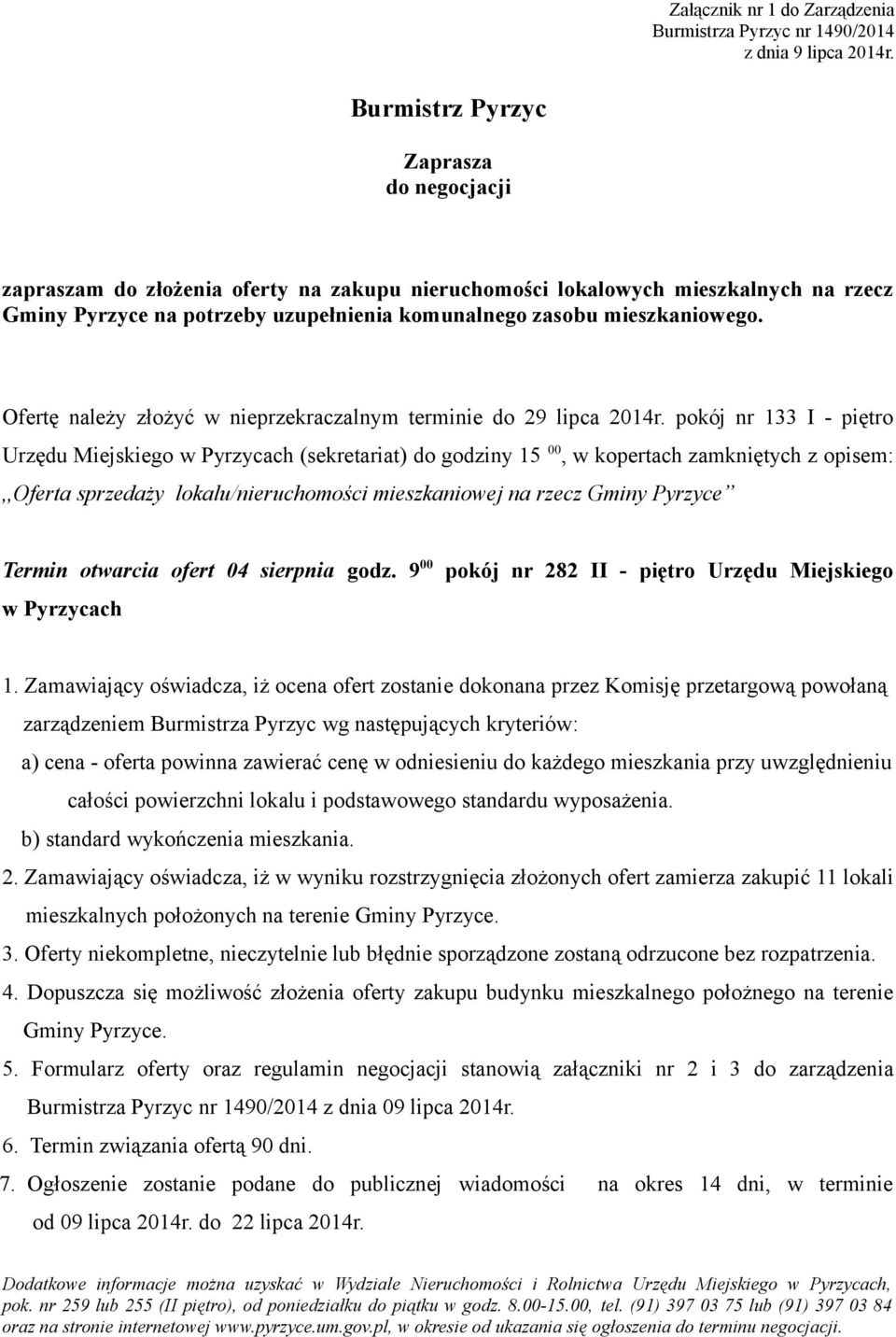 Załącznik nr 1 do Zarządzenia
Burmistrza Pyrzyc nr 1490/2014
z dnia 9 lipca 2014r.

Burmistrz Pyrzyc

Zaprasza
do negocjacji

zapraszam do złożenia oferty na zakupu nieruchomości lokalowych mieszkalnych na rzecz Gminy Pyrzyce na potrzeby uzupełnienia komunalnego zasobu mieszkaniowego.

Ofertę należy złożyć w nieprzekraczalnym terminie do 29 lipca 2014r. pokój nr 133 I - piętro Urzędu Miejskiego w Pyrzycach (sekretariat) do godziny 15 $^{00}$, w kopertach zamkniętych z opisem: ,,Oferta sprzedaży lokalu/nieruchomości mieszkaniowej na rzecz Gminy Pyrzyce”

Termin otwarcia ofert 04 sierpnia godz. 9$^{00}$ pokój nr 282 II - piętro Urzędu Miejskiego w Pyrzycach

1. Zamawiający oświadcza, iż ocena ofert zostanie dokonana przez Komisję przetargową powołaną zarządzeniem Burmistrza Pyrzyc wg następujących kryteriów:
a) cena - oferta powinna zawierać cenę w odniesieniu do każdego mieszkania przy uwzględnieniu całości powierzchni lokalu i podstawowego standardu wyposażenia.
b) standard wykończenia mieszkania.
2. Zamawiający oświadcza, iż w wyniku rozstrzygnięcia złożonych ofert zamierza zakupić 11 lokali mieszkalnych położonych na terenie Gminy Pyrzyce.
3. Oferty niekompletne, nieczytelnie lub błędnie sporządzone zostaną odrzucone bez rozpatrzenia.
4. Dopuszcza się możliwość złożenia oferty zakupu budynku mieszkalnego położnego na terenie Gminy Pyrzyce.
5. Formularz oferty oraz regulamin negocjacji stanowią załączniki nr 2 i 3 do zarządzenia Burmistrza Pyrzyc nr 1490/2014 z dnia 09 lipca 2014r.
6. Termin związania ofertą 90 dni.
7. Ogłoszenie zostanie podane do publicznej wiadomości na okres 14 dni, w terminie od 09 lipca 2014r. do 22 lipca 2014r.

Dodatkowe informacje można uzyskać w Wydziale Nieruchomości i Rolnictwa Urzędu Miejskiego w Pyrzycach, pok. nr 259 lub 255 (II piętro), od poniedziałku do piątku w godz. 8.00-15.00, tel. (91) 397 03 75 lub (91) 397 03 84 oraz na stronie internetowej www.pyrzyce.um.gov.pl, w okresie od ukazania się ogłoszenia do terminu negocjacji.